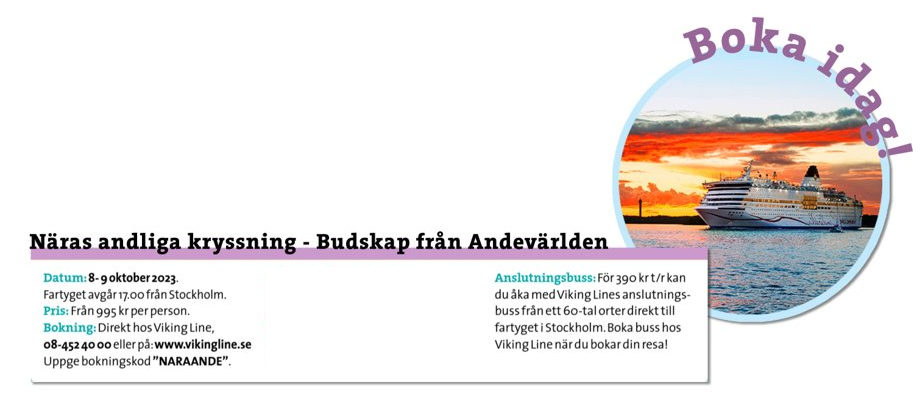 Boka idag!

Näras andliga kryssning - Budskap från Andevärlden

Datum: 8- 9 oktober 2023.
Fartyget avgår 17.00 från Stockholm.
Pris: Från 995 kr per person.
Bokning: Direkt hos Viking Line,
08-452 40 00 eller på: www.vikingline.se
Uppge bokningskod "NARAANDE".

Anslutningsbuss: För 390 kr t/r kan du åka med Viking Lines anslutningsbuss från ett 60-tal orter direkt till fartyget i Stockholm. Boka buss hos Viking Line när du bokar din resa!